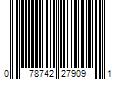 0 78742 27909 1